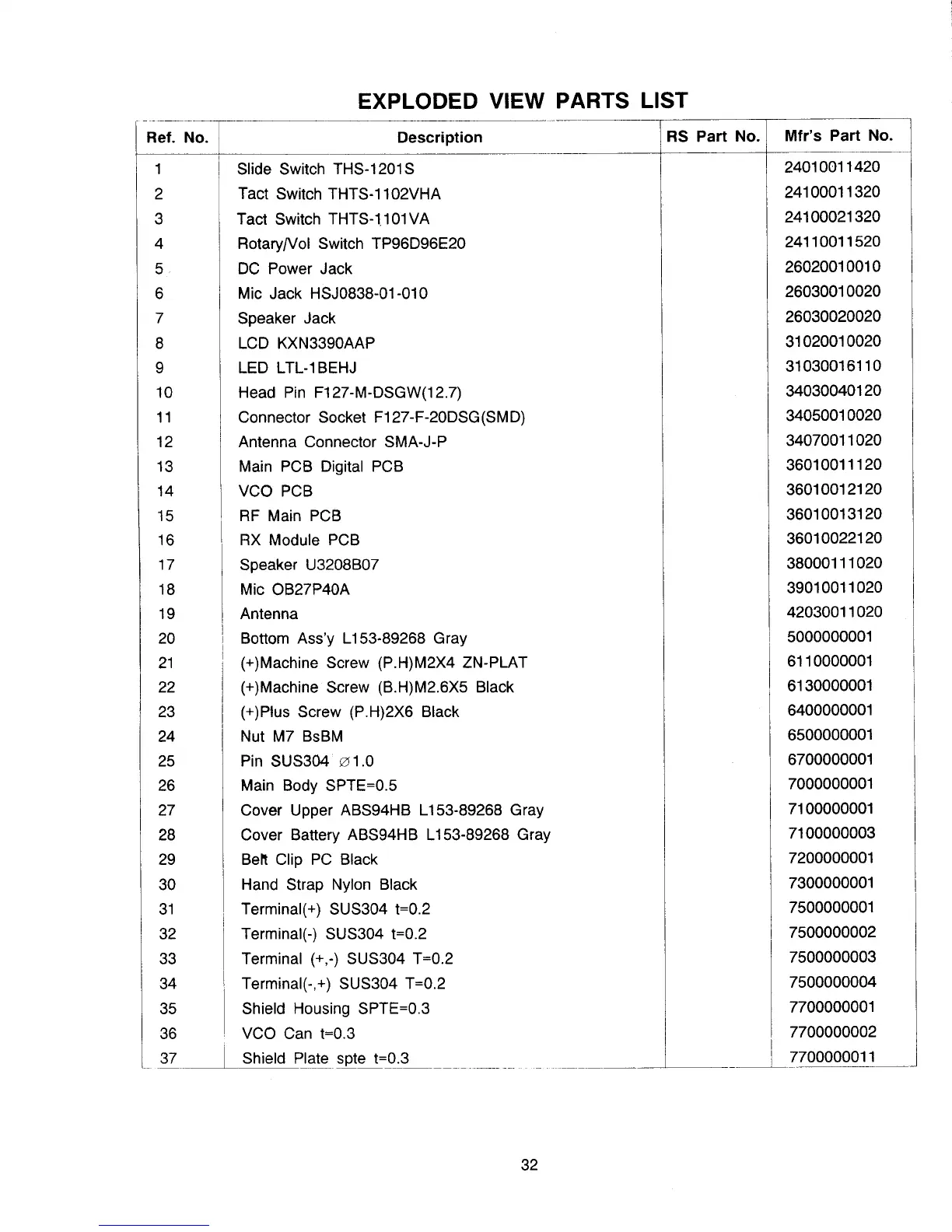 EXPLODED VIEW PARTS LIST

| Ref. No. | Description | RS Part No. | Mfr's Part No. |
|---|---|---|---|
| 1 | Slide Switch THS-1201S | | 24010011420 |
| 2 | Tact Switch THTS-1102VHA | | 24100011320 |
| 3 | Tact Switch THTS-1101VA | | 24100021320 |
| 4 | Rotary/Vol Switch TP96D96E20 | | 24110011520 |
| 5 | DC Power Jack | | 26020010010 |
| 6 | Mic Jack HSJ0838-01-010 | | 26030010020 |
| 7 | Speaker Jack | | 26030020020 |
| 8 | LCD KXN3390AAP | | 31020010020 |
| 9 | LED LTL-1BEHJ | | 31030016110 |
| 10 | Head Pin F127-M-DSGW(12.7) | | 34030040120 |
| 11 | Connector Socket F127-F-20DSG(SMD) | | 34050010020 |
| 12 | Antenna Connector SMA-J-P | | 34070011020 |
| 13 | Main PCB Digital PCB | | 36010011120 |
| 14 | VCO PCB | | 36010012120 |
| 15 | RF Main PCB | | 36010013120 |
| 16 | RX Module PCB | | 36010022120 |
| 17 | Speaker U3208B07 | | 38000111020 |
| 18 | Mic OB27P40A | | 39010011020 |
| 19 | Antenna | | 42030011020 |
| 20 | Bottom Ass'y L153-89268 Gray | | 5000000001 |
| 21 | (+)Machine Screw (P.H)M2X4 ZN-PLAT | | 6110000001 |
| 22 | (+)Machine Screw (B.H)M2.6X5 Black | | 6130000001 |
| 23 | (+)Plus Screw (P.H)2X6 Black | | 6400000001 |
| 24 | Nut M7 BsBM | | 6500000001 |
| 25 | Pin SUS304 ∅1.0 | | 6700000001 |
| 26 | Main Body SPTE=0.5 | | 7000000001 |
| 27 | Cover Upper ABS94HB L153-89268 Gray | | 7100000001 |
| 28 | Cover Battery ABS94HB L153-89268 Gray | | 7100000003 |
| 29 | Belt Clip PC Black | | 7200000001 |
| 30 | Hand Strap Nylon Black | | 7300000001 |
| 31 | Terminal(+) SUS304 t=0.2 | | 7500000001 |
| 32 | Terminal(-) SUS304 t=0.2 | | 7500000002 |
| 33 | Terminal (+,-) SUS304 T=0.2 | | 7500000003 |
| 34 | Terminal(-,+) SUS304 T=0.2 | | 7500000004 |
| 35 | Shield Housing SPTE=0.3 | | 7700000001 |
| 36 | VCO Can t=0.3 | | 7700000002 |
| 37 | Shield Plate spte t=0.3 | | 7700000011 |

32